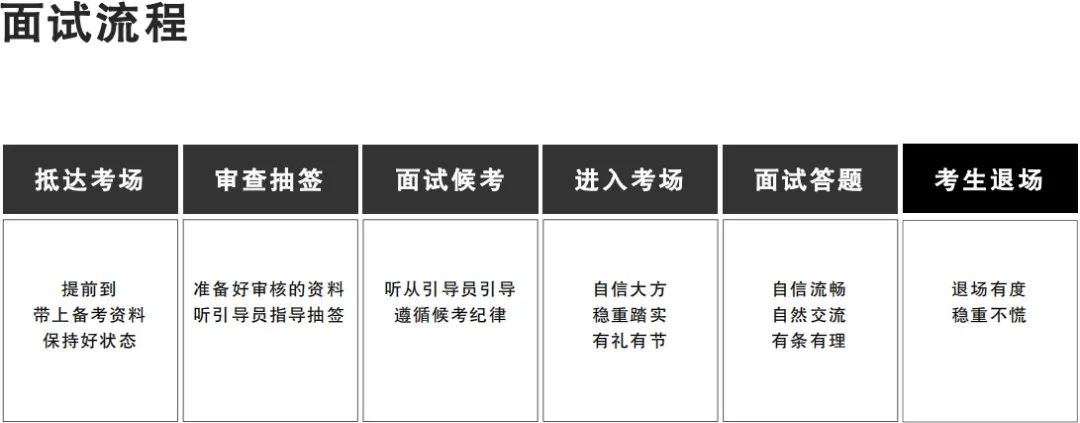 面试流程

| 抵达考场 | 审查抽签 | 面试候考 | 进入考场 | 面试答题 | 考生退场 |
|---|---|---|---|---|---|
| 提前到 带上备考资料 保持好状态 | 准备好审核的资料 听引导员指导抽签 | 听从引导员引导 遵循候考纪律 | 自信大方 稳重踏实 有礼有节 | 自信流畅 自然交流 有条有理 | 退场有度 稳重不慌 |